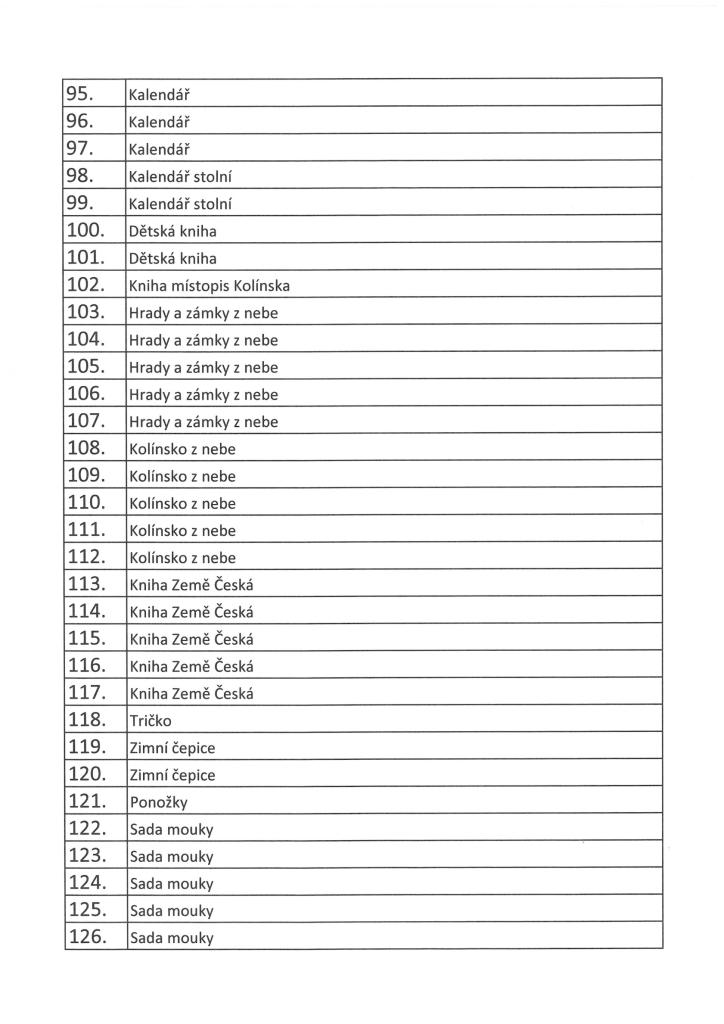 | | |
|---|---|
| 95. | Kalendář |
| 96. | Kalendář |
| 97. | Kalendář |
| 98. | Kalendář stolní |
| 99. | Kalendář stolní |
| 100. | Dětská kniha |
| 101. | Dětská kniha |
| 102. | Kniha místopis Kolínska |
| 103. | Hrady a zámky z nebe |
| 104. | Hrady a zámky z nebe |
| 105. | Hrady a zámky z nebe |
| 106. | Hrady a zámky z nebe |
| 107. | Hrady a zámky z nebe |
| 108. | Kolínsko z nebe |
| 109. | Kolínsko z nebe |
| 110. | Kolínsko z nebe |
| 111. | Kolínsko z nebe |
| 112. | Kolínsko z nebe |
| 113. | Kniha Země Česká |
| 114. | Kniha Země Česká |
| 115. | Kniha Země Česká |
| 116. | Kniha Země Česká |
| 117. | Kniha Země Česká |
| 118. | Tričko |
| 119. | Zimní čepice |
| 120. | Zimní čepice |
| 121. | Ponožky |
| 122. | Sada mouky |
| 123. | Sada mouky |
| 124. | Sada mouky |
| 125. | Sada mouky |
| 126. | Sada mouky |